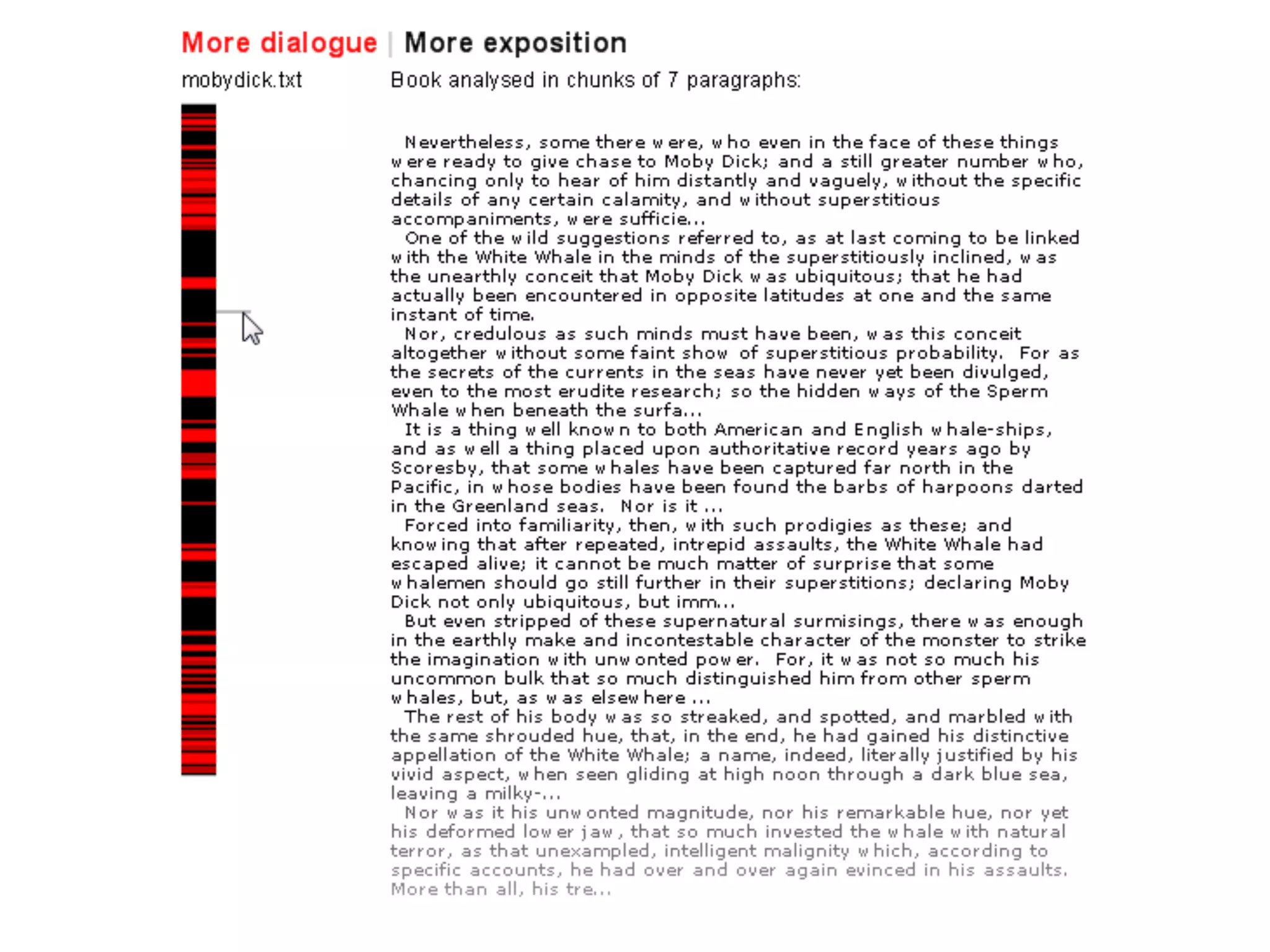 More dialogue | More exposition

mobydick.txt

Book analysed in chunks of 7 paragraphs:

Nevertheless, some there were, who even in the face of these things were ready to give chase to Moby Dick; and a still greater number who, chancing only to hear of him distantly and vaguely, without the specific details of any certain calamity, and without superstitious accompaniments, were sufficie...

One of the wild suggestions referred to, as at last coming to be linked with the White Whale in the minds of the superstitiously inclined, was the unearthly conceit that Moby Dick was ubiquitous; that he had actually been encountered in opposite latitudes at one and the same instant of time.

Nor, credulous as such minds must have been, was this conceit altogether without some faint show of superstitious probability. For as the secrets of the currents in the seas have never yet been divulged, even to the most erudite research; so the hidden ways of the Sperm Whale when beneath the surfa...

It is a thing well known to both American and English whale-ships, and as well a thing placed upon authoritative record years ago by Scoresby, that some whales have been captured far north in the Pacific, in whose bodies have been found the barbs of harpoons darted in the Greenland seas. Nor is it ...

Forced into familiarity, then, with such prodigies as these; and knowing that after repeated, intrepid assaults, the White Whale had escaped alive; it cannot be much matter of surprise that some whalemen should go still further in their superstitions; declaring Moby Dick not only ubiquitous, but imm...

But even stripped of these supernatural surmisings, there was enough in the earthly make and incontestable character of the monster to strike the imagination with unwonted power. For, it was not so much his uncommon bulk that so much distinguished him from other sperm whales, but, as was elsewhere ...

The rest of his body was so streaked, and spotted, and marbled with the same shrouded hue, that, in the end, he had gained his distinctive appellation of the White Whale; a name, indeed, literally justified by his vivid aspect, when seen gliding at high noon through a dark blue sea, leaving a milky-...

Nor was it his unwonted magnitude, nor his remarkable hue, nor yet his deformed lower jaw, that so much invested the whale with natural terror, as that unexampled, intelligent malignity which, according to specific accounts, he had over and over again evinced in his assaults. More than all, his tre...